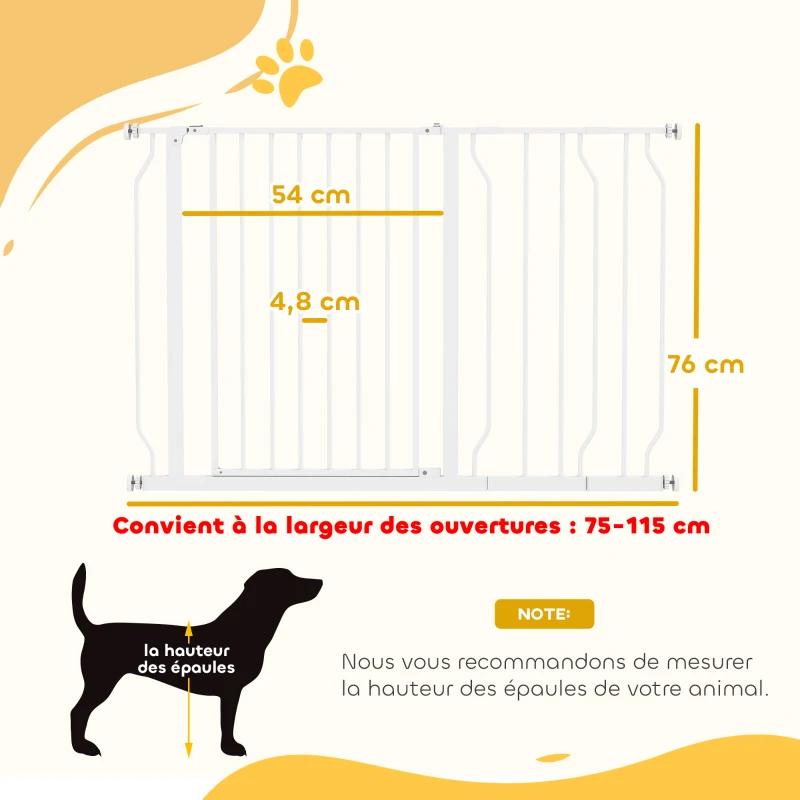 54 cm

4,8 cm

76 cm

Convient à la largeur des ouvertures : 75-115 cm

la hauteur des épaules

NOTE:

Nous vous recommandons de mesurer la hauteur des épaules de votre animal.